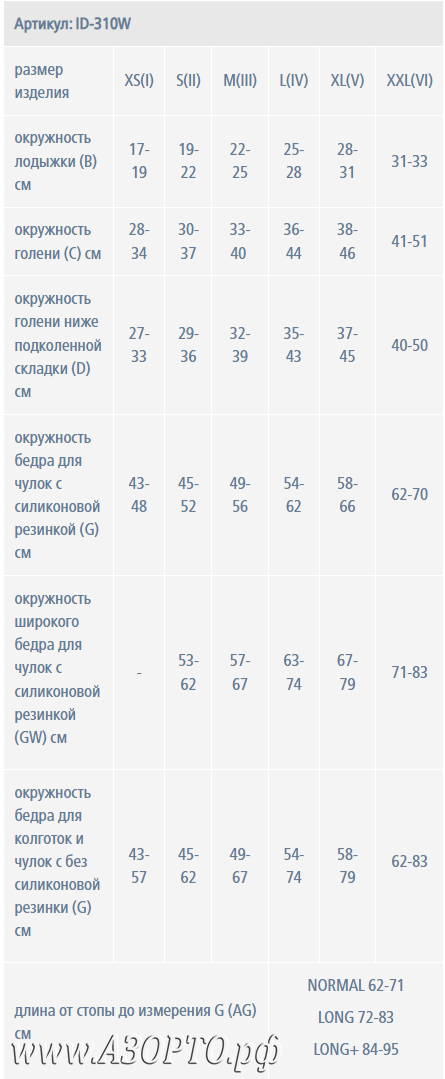 Артикул: ID-310W

| размер изделия | XS(I) | S(II) | M(III) | L(IV) | XL(V) | XXL(VI) |
|---|---|---|---|---|---|---|
| окружность лодыжки (B) см | 17-19 | 19-22 | 22-25 | 25-28 | 28-31 | 31-33 |
| окружность голени (C) см | 28-34 | 30-37 | 33-40 | 36-44 | 38-46 | 41-51 |
| окружность голени ниже подколенной складки (D) см | 27-33 | 29-36 | 32-39 | 35-43 | 37-45 | 40-50 |
| окружность бедра для чулок с силиконовой резинкой (G) см | 43-48 | 45-52 | 49-56 | 54-62 | 58-66 | 62-70 |
| окружность широкого бедра для чулок с силиконовой резинкой (GW) см | - | 53-62 | 57-67 | 63-74 | 67-79 | 71-83 |
| окружность бедра для колготок и чулок с без силиконовой резинки (G) см | 43-57 | 45-62 | 49-67 | 54-74 | 58-79 | 62-83 |
| длина от стопы до измерения G (AG) см | NORMAL 62-71 LONG 72-83 LONG+ 84-95 | | | | | |

www.АЗОРТО.рф